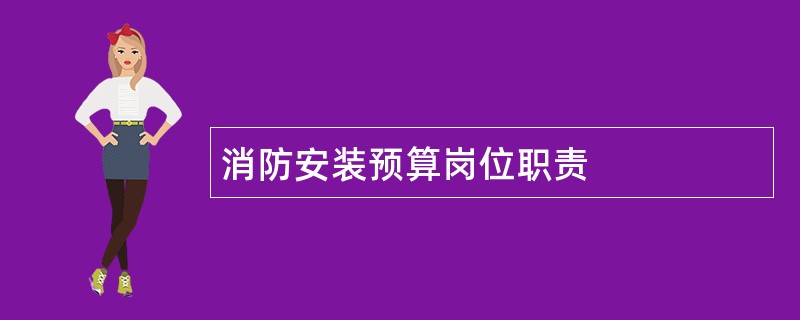 消防安装预算岗位职责